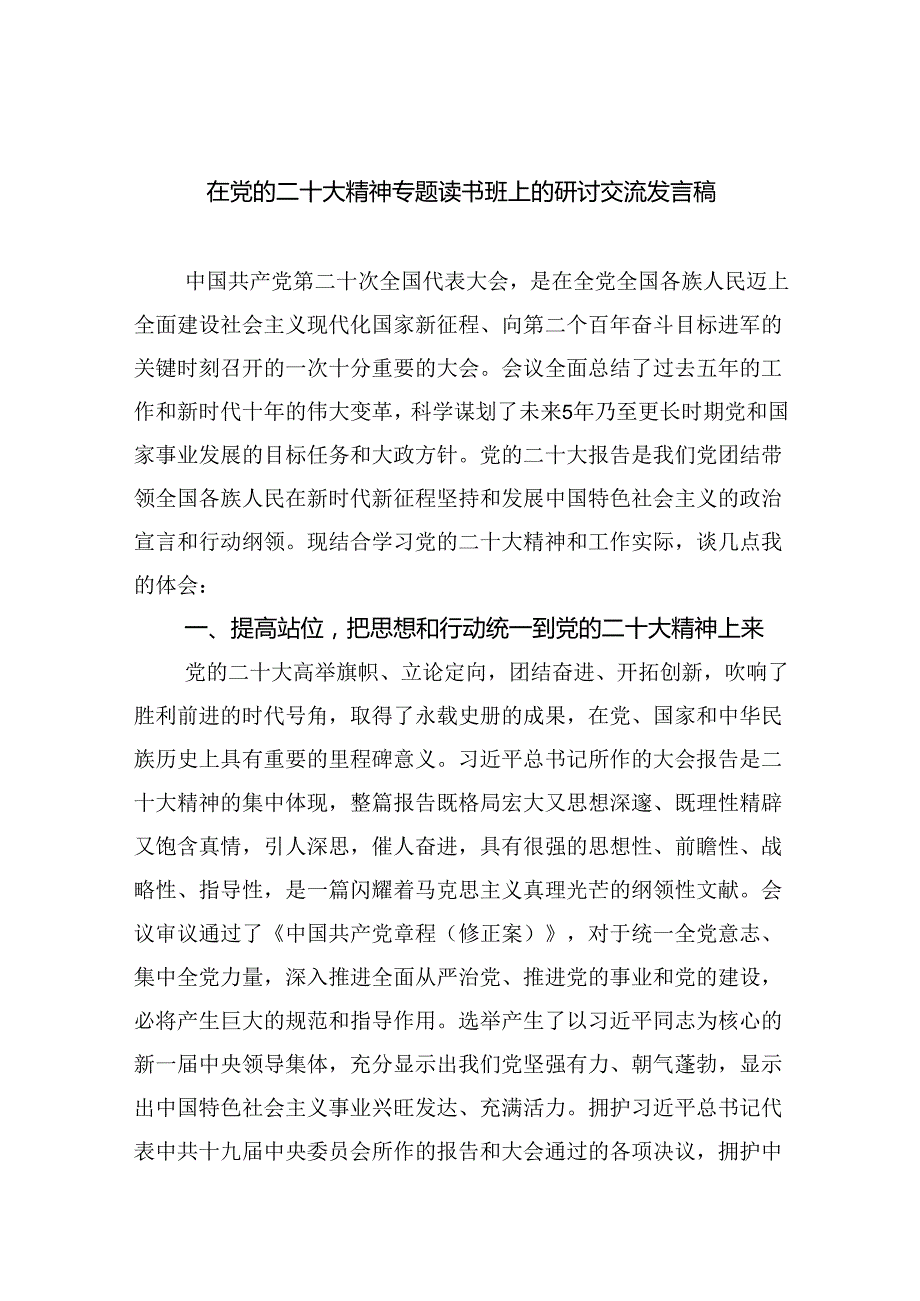 在党的二十大精神专题读书班上的研讨交流发言稿

中国共产党第二十次全国代表大会，是在全党全国各族人民迈上全面建设社会主义现代化国家新征程、向第二个百年奋斗目标进军的关键时刻召开的一次十分重要的大会。会议全面总结了过去五年的工作和新时代十年的伟大变革，科学谋划了未来5年乃至更长时期党和国家事业发展的目标任务和大政方针。党的二十大报告是我们党团结带领全国各族人民在新时代新征程坚持和发展中国特色社会主义的政治宣言和行动纲领。现结合学习党的二十大精神和工作实际，谈几点我的体会：

一、提高站位，把思想和行动统一到党的二十大精神上来

党的二十大高举旗帜、立论定向，团结奋进、开拓创新，吹响了胜利前进的时代号角，取得了永载史册的成果，在党、国家和中华民族历史上具有重要的里程碑意义。习近平总书记所作的大会报告是二十大精神的集中体现，整篇报告既格局宏大又思想深邃、既理性精辟又饱含真情，引人深思，催人奋进，具有很强的思想性、前瞻性、战略性、指导性，是一篇闪耀着马克思主义真理光芒的纲领性文献。会议审议通过了《中国共产党章程（修正案）》，对于统一全党意志、集中全党力量，深入推进全面从严治党、推进党的事业和党的建设，必将产生巨大的规范和指导作用。选举产生了以习近平同志为核心的新一届中央领导集体，充分显示出我们党坚强有力、朝气蓬勃，显示出中国特色社会主义事业兴旺发达、充满活力。拥护习近平总书记代表中共十九届中央委员会所作的报告和大会通过的各项决议，拥护中